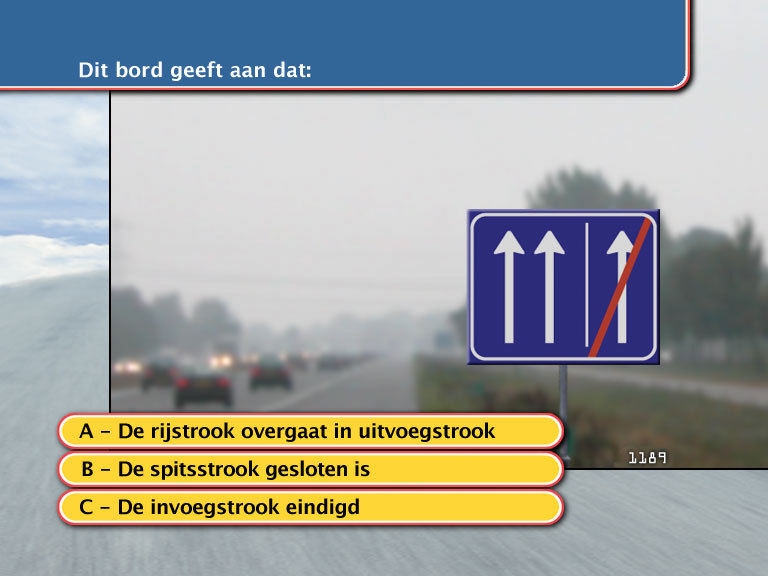 Dit bord geeft aan dat:

1189

A – De rijstrook overgaat in uitvoegstrook

B – De spitsstrook gesloten is

C – De invoegstrook eindigd